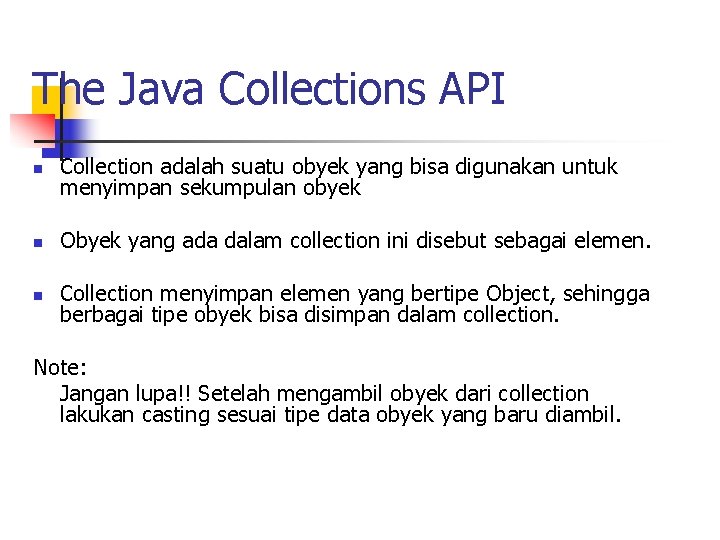 The Java Collections API

• Collection adalah suatu obyek yang bisa digunakan untuk menyimpan sekumpulan obyek

• Obyek yang ada dalam collection ini disebut sebagai elemen.

• Collection menyimpan elemen yang bertipe Object, sehingga berbagai tipe obyek bisa disimpan dalam collection.

Note:
Jangan lupa!! Setelah mengambil obyek dari collection lakukan casting sesuai tipe data obyek yang baru diambil.